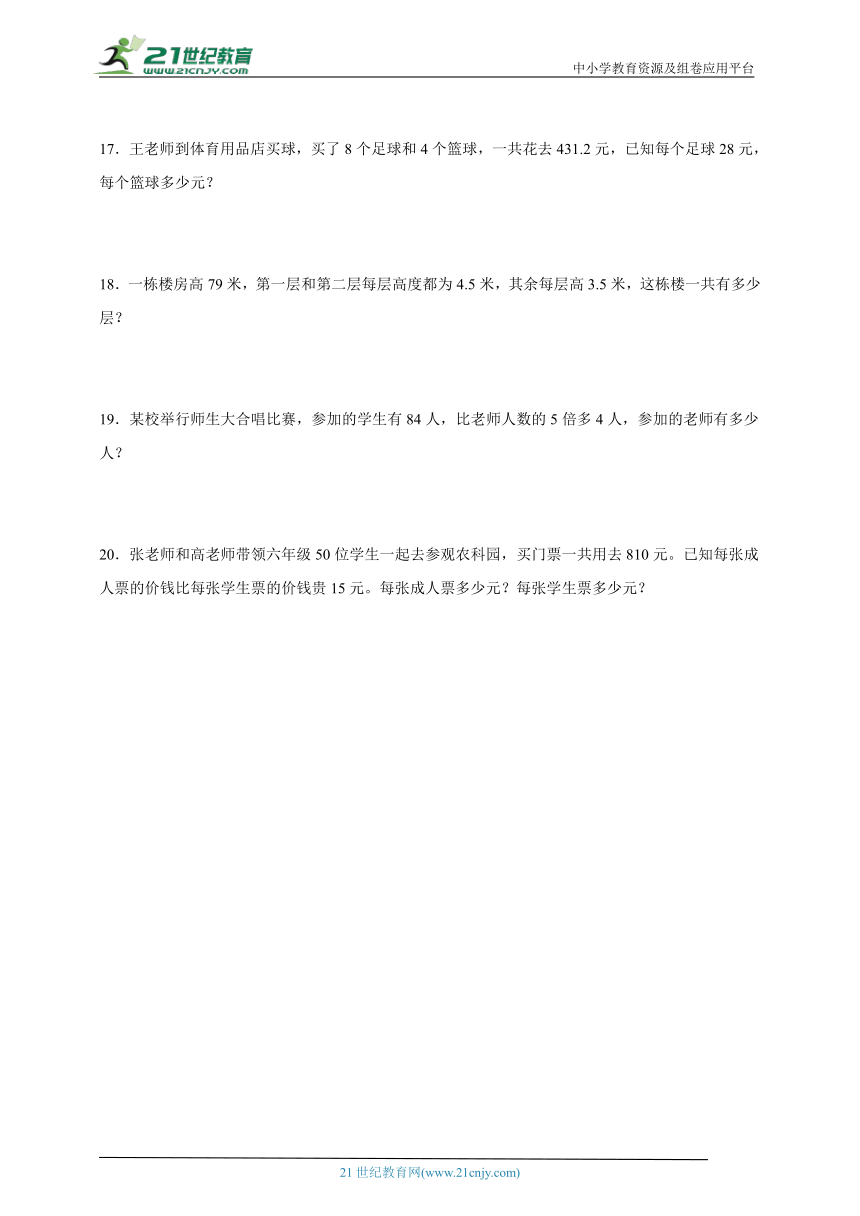 21世纪教育
www.21cnjy.com
中小学教育资源及组卷应用平台

17．王老师到体育用品店买球，买了 8 个足球和 4 个篮球，一共花去 431.2 元，已知每个足球 28 元，每个篮球多少元？

18．一栋楼房高 79 米，第一层和第二层每层高度都为 4.5 米，其余每层高 3.5 米，这栋楼一共有多少层？

19．某校举行师生大合唱比赛，参加的学生有 84 人，比老师人数的 5 倍多 4 人，参加的老师有多少人？

20．张老师和高老师带领六年级 50 位学生一起去参观农科园，买门票一共用去 810 元。已知每张成人票的价钱比每张学生票的价钱贵 15 元。每张成人票多少元？每张学生票多少元？

21 世纪教育网(www.21cnjy.com)